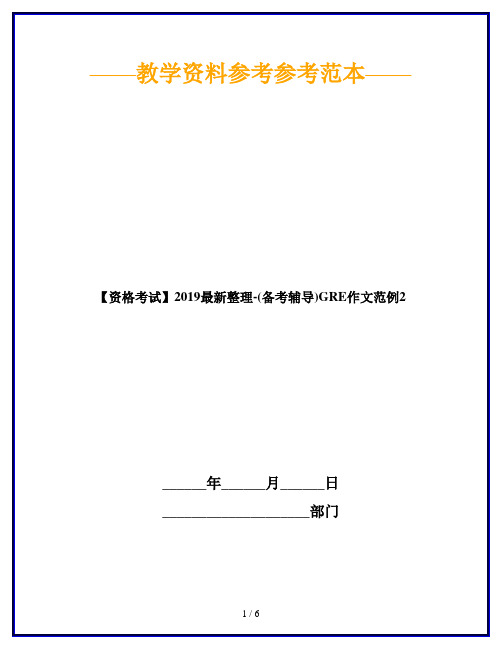 ——教学资料参考参考范本——

【资格考试】2019最新整理-(备考辅导)GRE作文范例2

______年______月______日

____________________部门

1 / 6